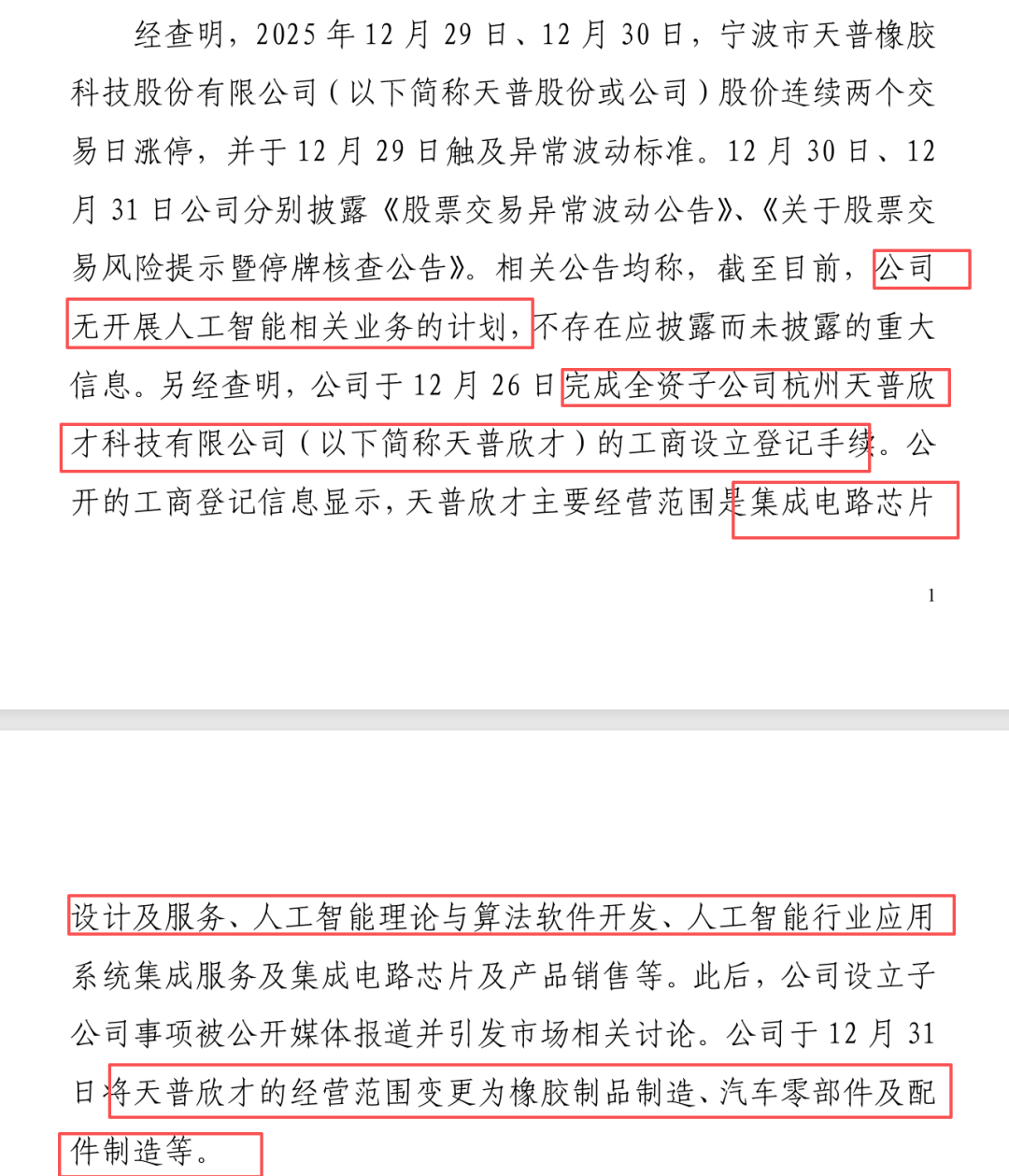 经查明，2025 年 12 月 29 日、12 月 30 日，宁波市天普橡胶科技股份有限公司（以下简称天普股份或公司）股价连续两个交易日涨停，并于 12 月 29 日触及异常波动标准。12 月 30 日、12 月 31 日公司分别披露《股票交易异常波动公告》、《关于股票交易风险提示暨停牌核查公告》。相关公告均称，截至目前，公司无开展人工智能相关业务的计划，不存在应披露而未披露的重大信息。另经查明，公司于 12 月 26 日完成全资子公司杭州天普欣才科技有限公司（以下简称天普欣才）的工商设立登记手续。公开的工商登记信息显示，天普欣才主要经营范围是集成电路芯片

1

设计及服务、人工智能理论与算法软件开发、人工智能行业应用系统集成服务及集成电路芯片及产品销售等。此后，公司设立子公司事项被公开媒体报道并引发市场相关讨论。公司于 12 月 31 日将天普欣才的经营范围变更为橡胶制品制造、汽车零部件及配件制造等。